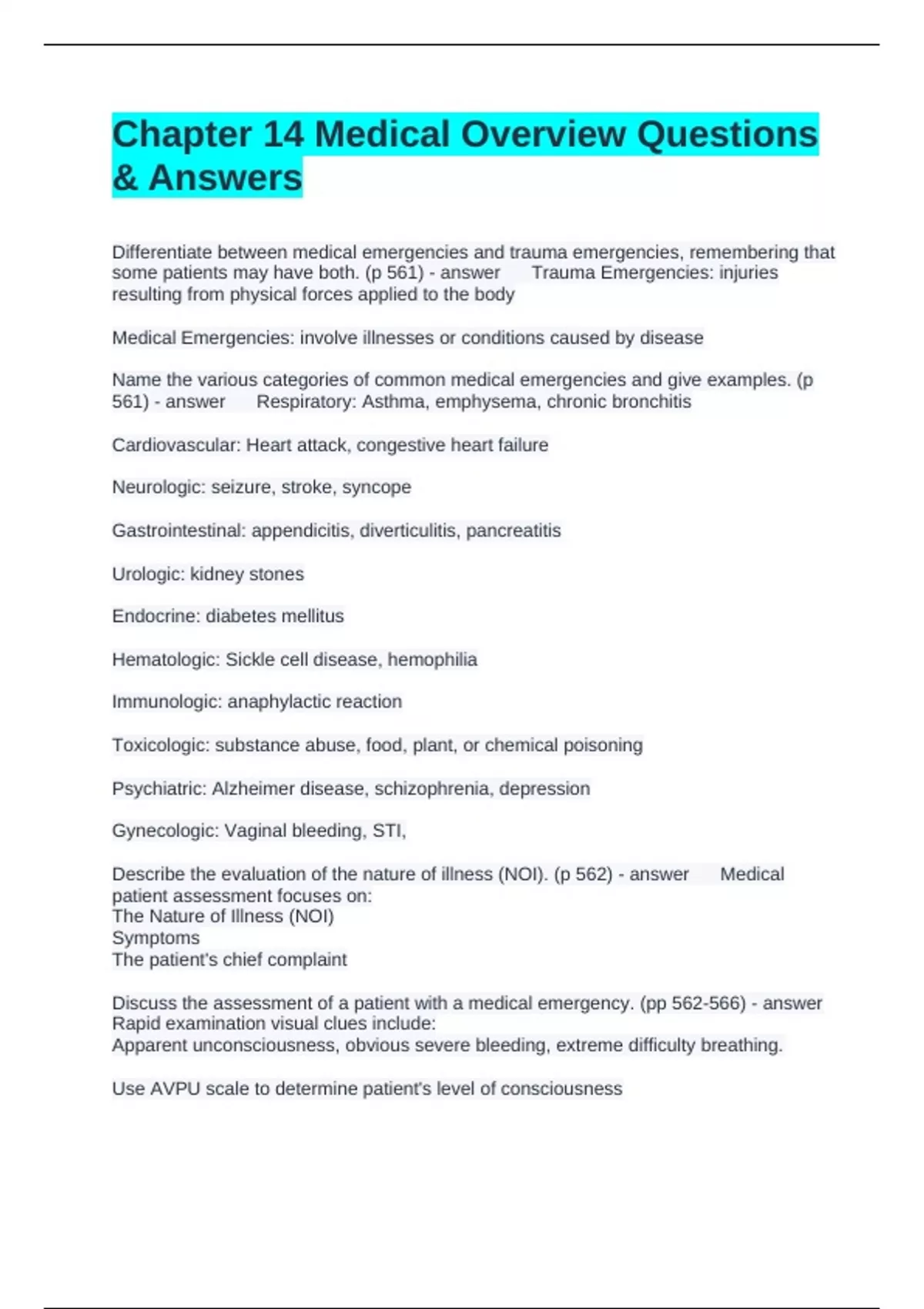 Chapter 14 Medical Overview Questions & Answers

Differentiate between medical emergencies and trauma emergencies, remembering that some patients may have both. (p 561) - answer Trauma Emergencies: injuries resulting from physical forces applied to the body

Medical Emergencies: involve illnesses or conditions caused by disease

Name the various categories of common medical emergencies and give examples. (p 561) - answer Respiratory: Asthma, emphysema, chronic bronchitis

Cardiovascular: Heart attack, congestive heart failure

Neurologic: seizure, stroke, syncope

Gastrointestinal: appendicitis, diverticulitis, pancreatitis

Urologic: kidney stones

Endocrine: diabetes mellitus

Hematologic: Sickle cell disease, hemophilia

Immunologic: anaphylactic reaction

Toxicologic: substance abuse, food, plant, or chemical poisoning

Psychiatric: Alzheimer disease, schizophrenia, depression

Gynecologic: Vaginal bleeding, STI,

Describe the evaluation of the nature of illness (NOI). (p 562) - answer Medical patient assessment focuses on:
The Nature of Illness (NOI)
Symptoms
The patient's chief complaint

Discuss the assessment of a patient with a medical emergency. (pp 562-566) - answer Rapid examination visual clues include:
Apparent unconsciousness, obvious severe bleeding, extreme difficulty breathing.

Use AVPU scale to determine patient's level of consciousness